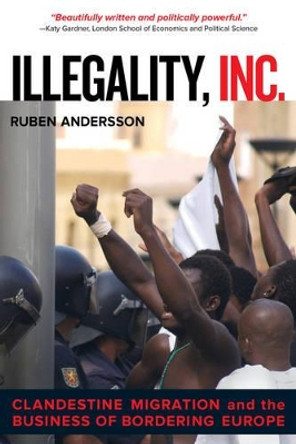 "Beautifully written and politically powerful."
—Katy Gardner, London School of Economics and Political Science

ILLEGALITY, INC.

RUBEN ANDERSSON

CLANDESTINE MIGRATION and the BUSINESS OF BORDERING EUROPE